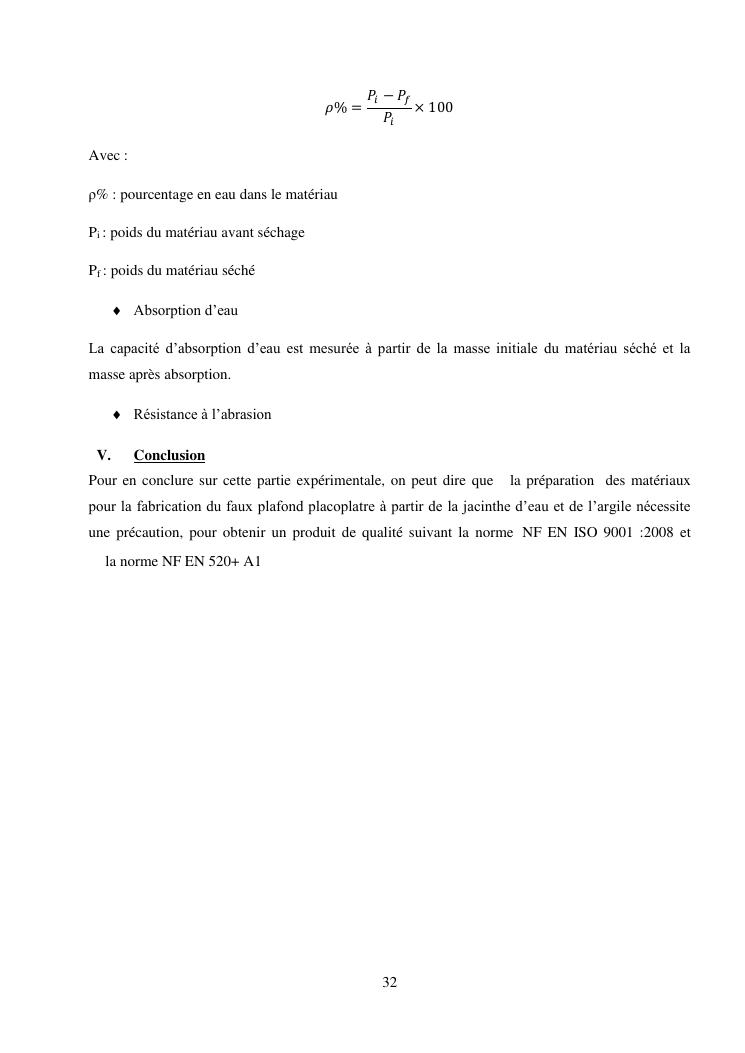 $\rho\% = \frac{P_i - P_f}{P_i} \times 100$

Avec :

ρ% : pourcentage en eau dans le matériau

$P_i$ : poids du matériau avant séchage

$P_f$ : poids du matériau séché

♦ Absorption d'eau

La capacité d'absorption d'eau est mesurée à partir de la masse initiale du matériau séché et la masse après absorption.

♦ Résistance à l'abrasion

V. Conclusion

Pour en conclure sur cette partie expérimentale, on peut dire que la préparation des matériaux pour la fabrication du faux plafond placoplatre à partir de la jacinthe d'eau et de l'argile nécessite une précaution, pour obtenir un produit de qualité suivant la norme NF EN ISO 9001 :2008 et la norme NF EN 520+ A1

32